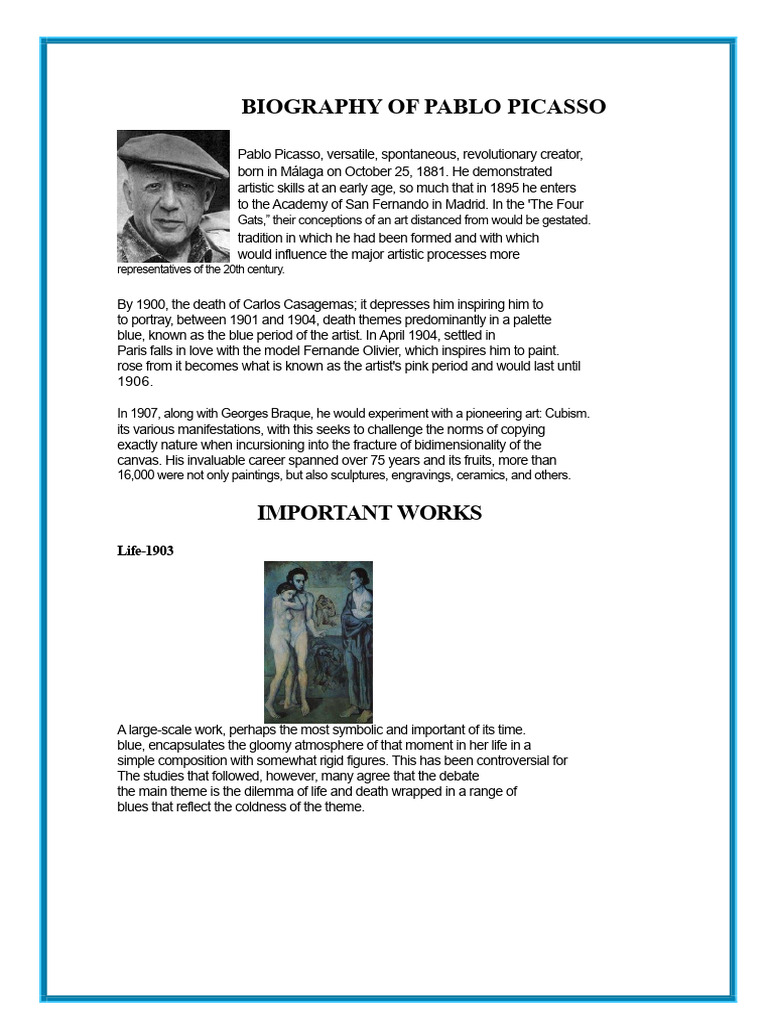 BIOGRAPHY OF PABLO PICASSO

Pablo Picasso, versatile, spontaneous, revolutionary creator, born in Málaga on October 25, 1881. He demonstrated artistic skills at an early age, so much that in 1895 he enters to the Academy of San Fernando in Madrid. In the 'The Four Gats," their conceptions of an art distanced from would be gestated. tradition in which he had been formed and with which would influence the major artistic processes more representatives of the 20th century.

By 1900, the death of Carlos Casagemas; it depresses him inspiring him to to portray, between 1901 and 1904, death themes predominantly in a palette blue, known as the blue period of the artist. In April 1904, settled in Paris falls in love with the model Fernande Olivier, which inspires him to paint. rose from it becomes what is known as the artist's pink period and would last until 1906.

In 1907, along with Georges Braque, he would experiment with a pioneering art: Cubism. its various manifestations, with this seeks to challenge the norms of copying exactly nature when incursioning into the fracture of bidimensionality of the canvas. His invaluable career spanned over 75 years and its fruits, more than 16,000 were not only paintings, but also sculptures, engravings, ceramics, and others.

IMPORTANT WORKS

Life-1903

A large-scale work, perhaps the most symbolic and important of its time. blue, encapsulates the gloomy atmosphere of that moment in her life in a simple composition with somewhat rigid figures. This has been controversial for The studies that followed, however, many agree that the debate the main theme is the dilemma of life and death wrapped in a range of blues that reflect the coldness of the theme.